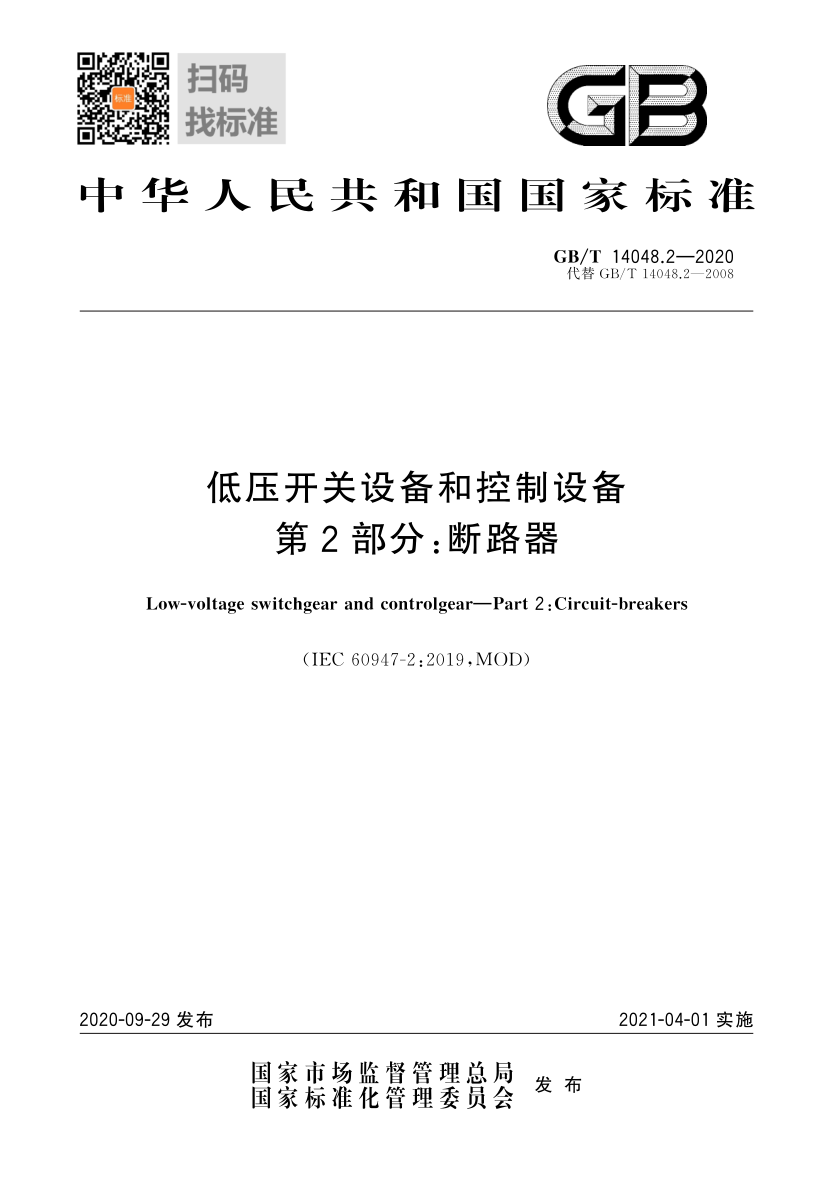 扫码
找标准

GB

中华人民共和国国家标准

GB/T 14048.2—2020
代替GB/T 14048.2—2008

低压开关设备和控制设备
第2部分:断路器

Low-voltage switchgear and controlgear—Part 2:Circuit-breakers

(IEC 60947-2:2019,MOD)

2020-09-29发布 2021-04-01实施

国家市场监督管理总局
国家标准化管理委员会 发布